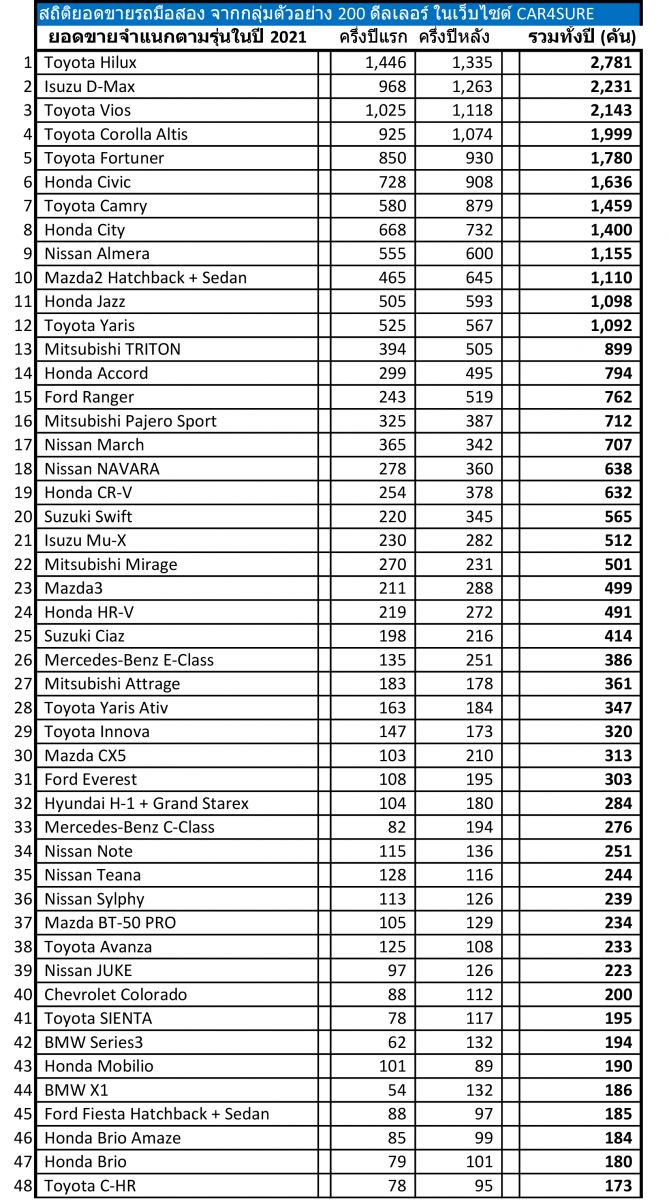 สถิติยอดขายรถมือสอง จากกลุ่มตัวอย่าง 200 ดีลเลอร์ ในเว็บไซต์ CAR4SURE

| | ยอดขายจำแนกตามรุ่นในปี 2021 | ครึ่งปีแรก | ครึ่งปีหลัง | รวมทั้งปี (คัน) |
|---|---|---|---|---|
| 1 | Toyota Hilux | 1,446 | 1,335 | 2,781 |
| 2 | Isuzu D-Max | 968 | 1,263 | 2,231 |
| 3 | Toyota Vios | 1,025 | 1,118 | 2,143 |
| 4 | Toyota Corolla Altis | 925 | 1,074 | 1,999 |
| 5 | Toyota Fortuner | 850 | 930 | 1,780 |
| 6 | Honda Civic | 728 | 908 | 1,636 |
| 7 | Toyota Camry | 580 | 879 | 1,459 |
| 8 | Honda City | 668 | 732 | 1,400 |
| 9 | Nissan Almera | 555 | 600 | 1,155 |
| 10 | Mazda2 Hatchback + Sedan | 465 | 645 | 1,110 |
| 11 | Honda Jazz | 505 | 593 | 1,098 |
| 12 | Toyota Yaris | 525 | 567 | 1,092 |
| 13 | Mitsubishi TRITON | 394 | 505 | 899 |
| 14 | Honda Accord | 299 | 495 | 794 |
| 15 | Ford Ranger | 243 | 519 | 762 |
| 16 | Mitsubishi Pajero Sport | 325 | 387 | 712 |
| 17 | Nissan March | 365 | 342 | 707 |
| 18 | Nissan NAVARA | 278 | 360 | 638 |
| 19 | Honda CR-V | 254 | 378 | 632 |
| 20 | Suzuki Swift | 220 | 345 | 565 |
| 21 | Isuzu Mu-X | 230 | 282 | 512 |
| 22 | Mitsubishi Mirage | 270 | 231 | 501 |
| 23 | Mazda3 | 211 | 288 | 499 |
| 24 | Honda HR-V | 219 | 272 | 491 |
| 25 | Suzuki Ciaz | 198 | 216 | 414 |
| 26 | Mercedes-Benz E-Class | 135 | 251 | 386 |
| 27 | Mitsubishi Attrage | 183 | 178 | 361 |
| 28 | Toyota Yaris Ativ | 163 | 184 | 347 |
| 29 | Toyota Innova | 147 | 173 | 320 |
| 30 | Mazda CX5 | 103 | 210 | 313 |
| 31 | Ford Everest | 108 | 195 | 303 |
| 32 | Hyundai H-1 + Grand Starex | 104 | 180 | 284 |
| 33 | Mercedes-Benz C-Class | 82 | 194 | 276 |
| 34 | Nissan Note | 115 | 136 | 251 |
| 35 | Nissan Teana | 128 | 116 | 244 |
| 36 | Nissan Sylphy | 113 | 126 | 239 |
| 37 | Mazda BT-50 PRO | 105 | 129 | 234 |
| 38 | Toyota Avanza | 125 | 108 | 233 |
| 39 | Nissan JUKE | 97 | 126 | 223 |
| 40 | Chevrolet Colorado | 88 | 112 | 200 |
| 41 | Toyota SIENTA | 78 | 117 | 195 |
| 42 | BMW Series3 | 62 | 132 | 194 |
| 43 | Honda Mobilio | 101 | 89 | 190 |
| 44 | BMW X1 | 54 | 132 | 186 |
| 45 | Ford Fiesta Hatchback + Sedan | 88 | 97 | 185 |
| 46 | Honda Brio Amaze | 85 | 99 | 184 |
| 47 | Honda Brio | 79 | 101 | 180 |
| 48 | Toyota C-HR | 78 | 95 | 173 |